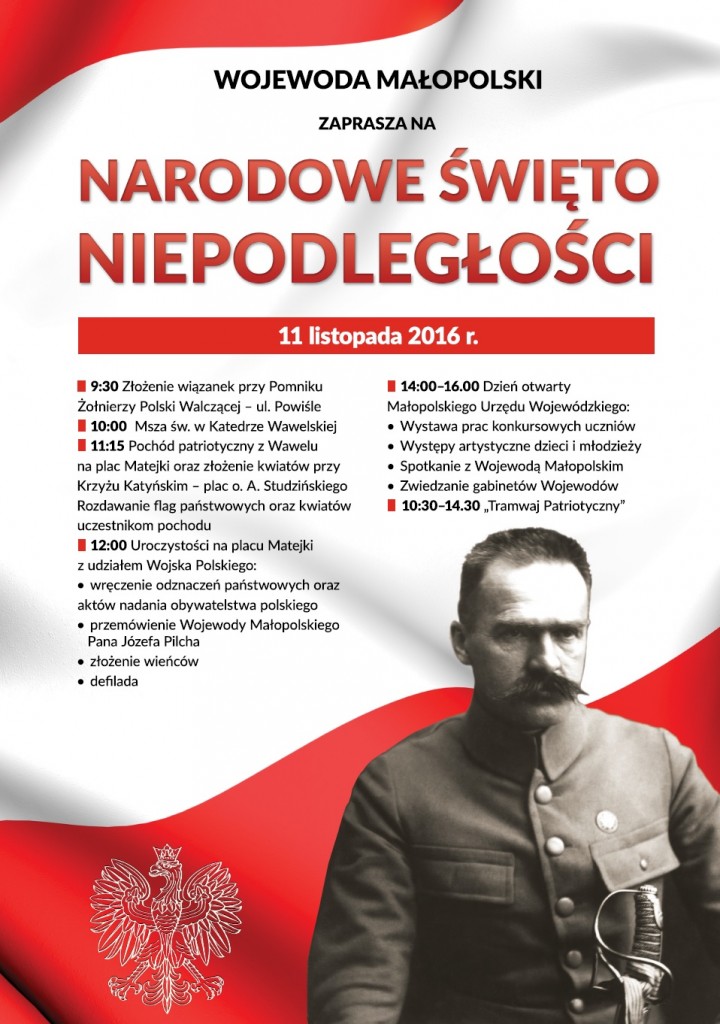 WOJEWODA MAŁOPOLSKI

ZAPRASZA NA

NARODOWE ŚWIĘTO NIEPODLEGŁOŚCI

11 listopada 2016 r.

9:30 Złożenie wiązanek przy Pomniku Żołnierzy Polski Walczącej – ul. Powiśle

10:00 Msza św. w Katedrze Wawelskiej

11:15 Pochód patriotyczny z Wawelu na plac Matejki oraz złożenie kwiatów przy Krzyżu Katyńskim – plac o. A. Studzińskiego Rozdawanie flag państwowych oraz kwiatów uczestnikom pochodu

12:00 Uroczystości na placu Matejki z udziałem Wojska Polskiego:
• wręczenie odznaczeń państwowych oraz aktów nadania obywatelstwa polskiego
• przemówienie Wojewody Małopolskiego Pana Józefa Pilcha
• złożenie wieńców
• defilada

14:00–16.00 Dzień otwarty Małopolskiego Urzędu Wojewódzkiego:
• Wystawa prac konkursowych uczniów
• Występy artystyczne dzieci i młodzieży
• Spotkanie z Wojewodą Małopolskim
• Zwiedzanie gabinetów Wojewodów

10:30–14.30 „Tramwaj Patriotyczny”